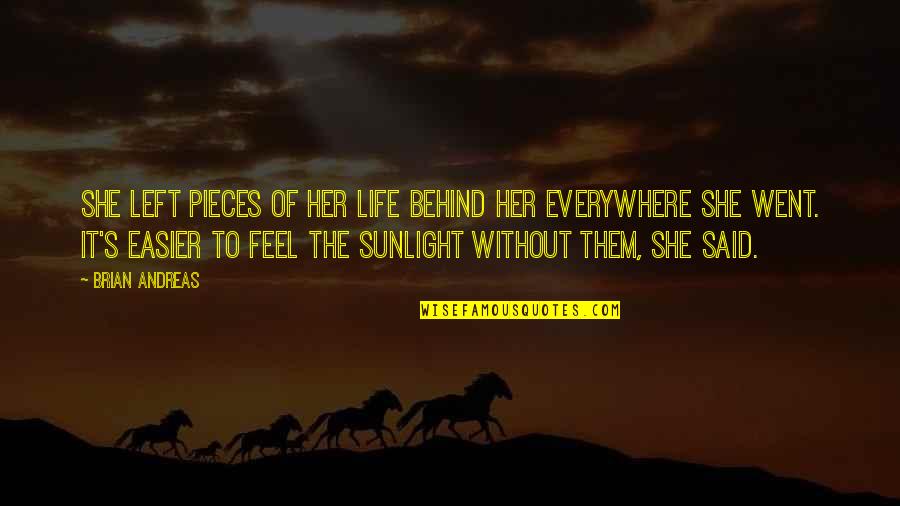 SHE LEFT PIECES OF HER LIFE BEHIND HER EVERYWHERE SHE WENT. IT'S EASIER TO FEEL THE SUNLIGHT WITHOUT THEM, SHE SAID.

~ BRIAN ANDREAS

WISEFAMOUSQUOTES.COM